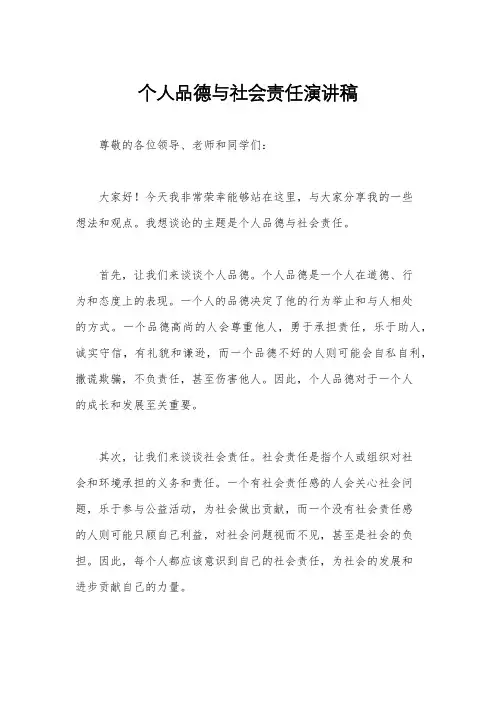 个人品德与社会责任演讲稿

尊敬的各位领导、老师和同学们：

大家好！今天我非常荣幸能够站在这里，与大家分享我的一些想法和观点。我想谈论的主题是个人品德与社会责任。

首先，让我们来谈谈个人品德。个人品德是一个人在道德、行为和态度上的表现。一个人的品德决定了他的行为举止和与人相处的方式。一个品德高尚的人会尊重他人，勇于承担责任，乐于助人，诚实守信，有礼貌和谦逊，而一个品德不好的人则可能会自私自利，撒谎欺骗，不负责任，甚至伤害他人。因此，个人品德对于一个人的成长和发展至关重要。

其次，让我们来谈谈社会责任。社会责任是指个人或组织对社会和环境承担的义务和责任。一个有社会责任感的人会关心社会问题，乐于参与公益活动，为社会做出贡献，而一个没有社会责任感的人则可能只顾自己利益，对社会问题视而不见，甚至是社会的负担。因此，每个人都应该意识到自己的社会责任，为社会的发展和进步贡献自己的力量。